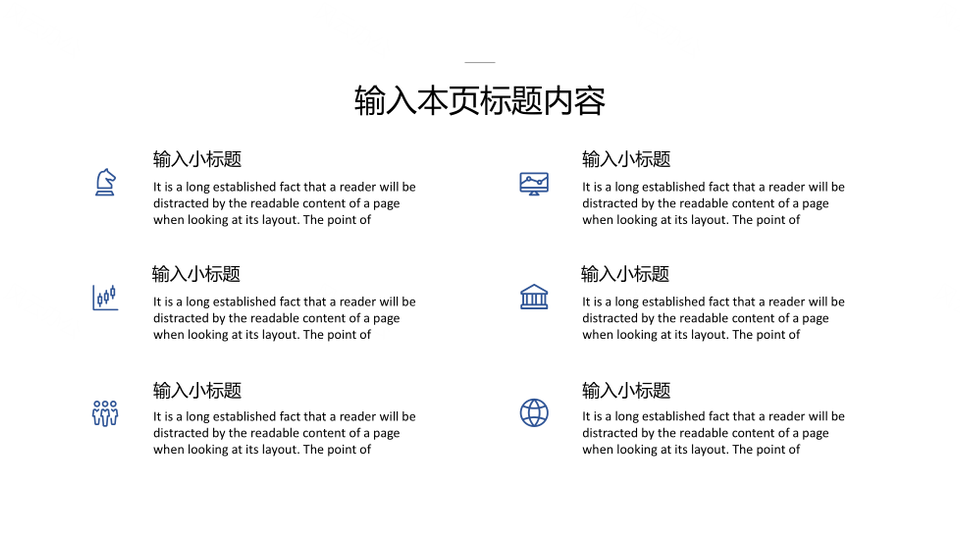 输入本页标题内容

输入小标题

It is a long established fact that a reader will be distracted by the readable content of a page when looking at its layout. The point of

输入小标题

It is a long established fact that a reader will be distracted by the readable content of a page when looking at its layout. The point of

输入小标题

It is a long established fact that a reader will be distracted by the readable content of a page when looking at its layout. The point of

输入小标题

It is a long established fact that a reader will be distracted by the readable content of a page when looking at its layout. The point of

输入小标题

It is a long established fact that a reader will be distracted by the readable content of a page when looking at its layout. The point of

输入小标题

It is a long established fact that a reader will be distracted by the readable content of a page when looking at its layout. The point of